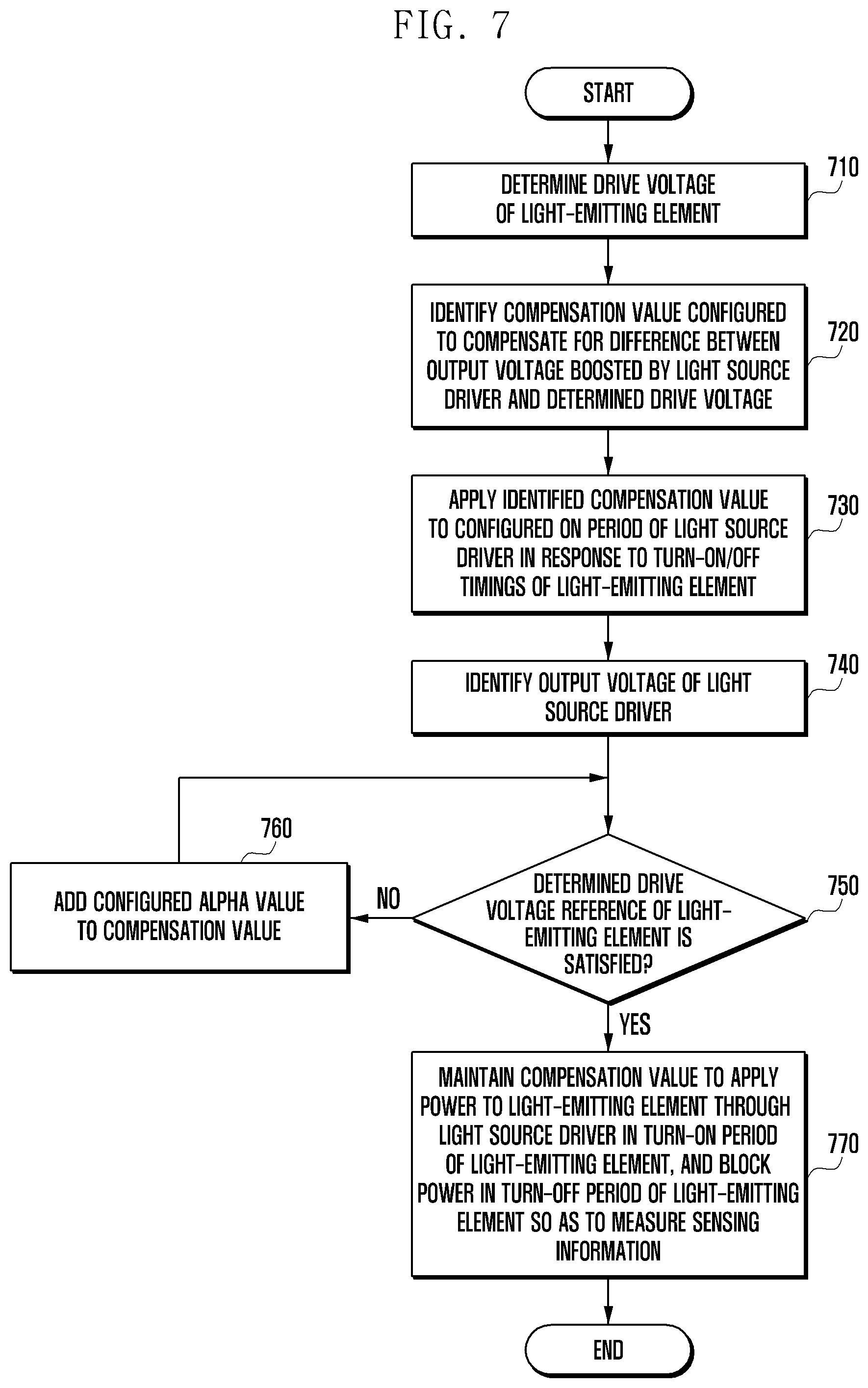 FIG. 7

START

DETERMINE DRIVE VOLTAGE OF LIGHT-EMITTING ELEMENT

710

IDENTIFY COMPENSATION VALUE CONFIGURED TO COMPENSATE FOR DIFFERENCE BETWEEN OUTPUT VOLTAGE BOOSTED BY LIGHT SOURCE DRIVER AND DETERMINED DRIVE VOLTAGE

720

APPLY IDENTIFIED COMPENSATION VALUE TO CONFIGURED ON PERIOD OF LIGHT SOURCE DRIVER IN RESPONSE TO TURN-ON/OFF TIMINGS OF LIGHT-EMITTING ELEMENT

730

IDENTIFY OUTPUT VOLTAGE OF LIGHT SOURCE DRIVER

740

760

ADD CONFIGURED ALPHA VALUE TO COMPENSATION VALUE

NO

DETERMINED DRIVE VOLTAGE REFERENCE OF LIGHT-EMITTING ELEMENT IS SATISFIED?

750

YES

MAINTAIN COMPENSATION VALUE TO APPLY POWER TO LIGHT-EMITTING ELEMENT THROUGH LIGHT SOURCE DRIVER IN TURN-ON PERIOD OF LIGHT-EMITTING ELEMENT, AND BLOCK POWER IN TURN-OFF PERIOD OF LIGHT-EMITTING ELEMENT SO AS TO MEASURE SENSING INFORMATION

770

END